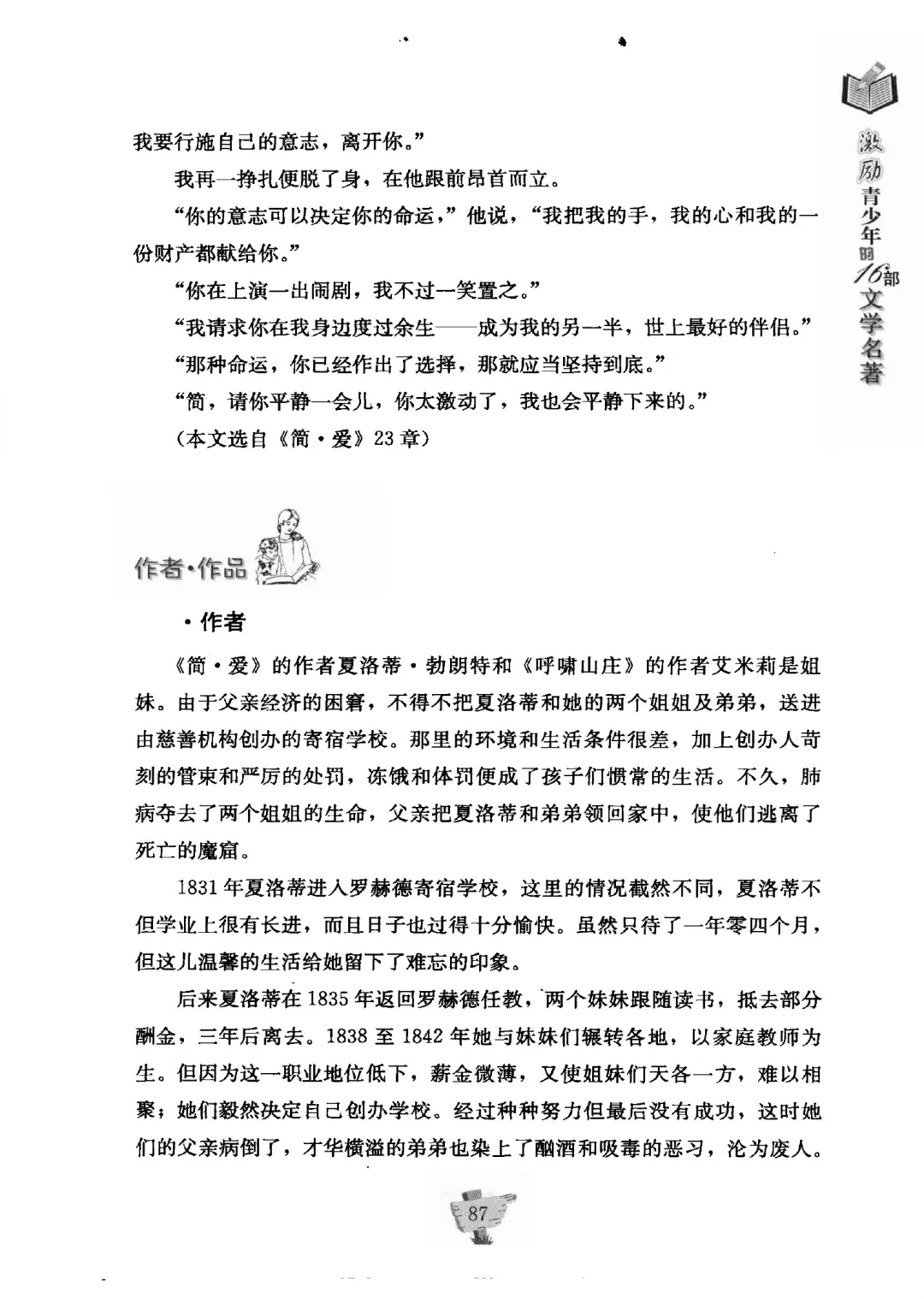 激励青少年的16部文学名著

我要行施自己的意志，离开你。”

我再一挣扎便脱了身，在他跟前昂首而立。

“你的意志可以决定你的命运，”他说，“我把我的手，我的心和我的一份财产都献给你。”

“你在上演一出闹剧，我不过一笑置之。”

“我请求你在我身边度过余生——成为我的另一半，世上最好的伴侣。”

“那种命运，你已经作出了选择，那就应当坚持到底。”

“简，请你平静一会儿，你太激动了，我也会平静下来的。”

（本文选自《简·爱》23章）

作者·作品

·作者

《简·爱》的作者夏洛蒂·勃朗特和《呼啸山庄》的作者艾米莉是姐妹。由于父亲经济的困窘，不得不把夏洛蒂和她的两个姐姐及弟弟，送进由慈善机构创办的寄宿学校。那里的环境和生活条件很差，加上创办人苛刻的管束和严厉的处罚，冻饿和体罚便成了孩子们惯常的生活。不久，肺病夺去了两个姐姐的生命，父亲把夏洛蒂和弟弟领回家中，使他们逃离了死亡的魔窟。

1831年夏洛蒂进入罗赫德寄宿学校，这里的情况截然不同，夏洛蒂不但学业上很有长进，而且日子也过得十分愉快。虽然只待了一年零四个月，但这儿温馨的生活给她留下了难忘的印象。

后来夏洛蒂在1835年返回罗赫德任教，两个妹妹跟随读书，抵去部分酬金，三年后离去。1838至1842年她与妹妹们辗转各地，以家庭教师为生。但因为这一职业地位低下，薪金微薄，又使姐妹们天各一方，难以相聚；她们毅然决定自己创办学校。经过种种努力但最后没有成功，这时她们的父亲病倒了，才华横溢的弟弟也染上了酗酒和吸毒的恶习，沦为废人。

87